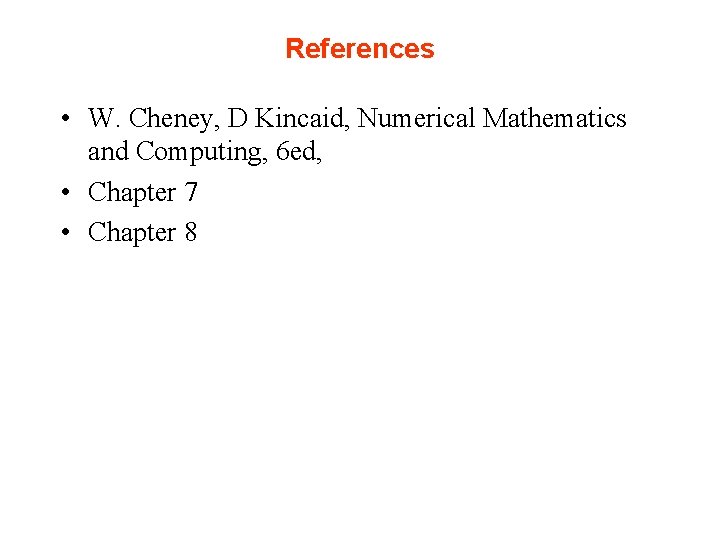 References

• W. Cheney, D Kincaid, Numerical Mathematics and Computing, 6ed,
• Chapter 7
• Chapter 8